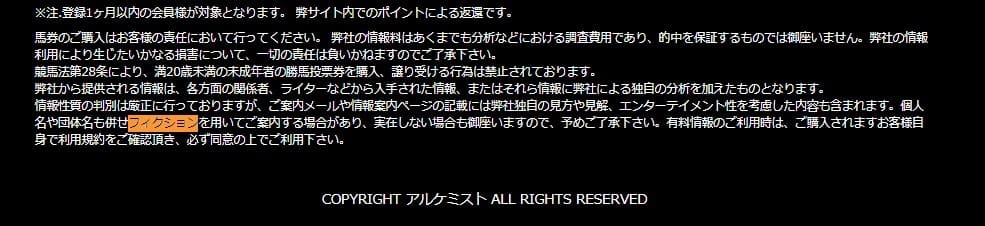 ※注.登録1ヶ月以内の会員様が対象となります。 弊サイト内でのポイントによる返還です。

馬券のご購入はお客様の責任において行ってください。 弊社の情報料はあくまでも分析などにおける調査費用であり、的中を保証するものでは御座いません。弊社の情報利用により生じたいかなる損害について、一切の責任は負いかねますのでご了承下さい。
競馬法第28条により、満20歳未満の未成年者の勝馬投票券を購入、譲り受ける行為は禁止されております。
弊社から提供される情報は、各方面の関係者、ライターなどから入手された情報、またはそれら情報に弊社による独自の分析を加えたものとなります。
情報性質の判別は厳正に行っておりますが、ご案内メールや情報案内ページの記載には弊社独自の見方や見解、エンターテイメント性を考慮した内容も含まれます。個人名や団体名も併せフィクションを用いてご案内する場合があり、実在しない場合も御座いますので、予めご了承下さい。有料情報のご利用時は、ご購入されますお客様自身で利用規約をご確認頂き、必ず同意の上でご利用下さい。

COPYRIGHT アルケミスト ALL RIGHTS RESERVED